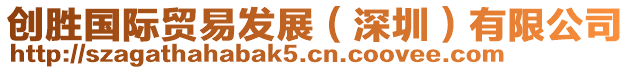 创胜国际贸易发展（深圳）有限公司
http://szagathahabak5.cn.coovee.com